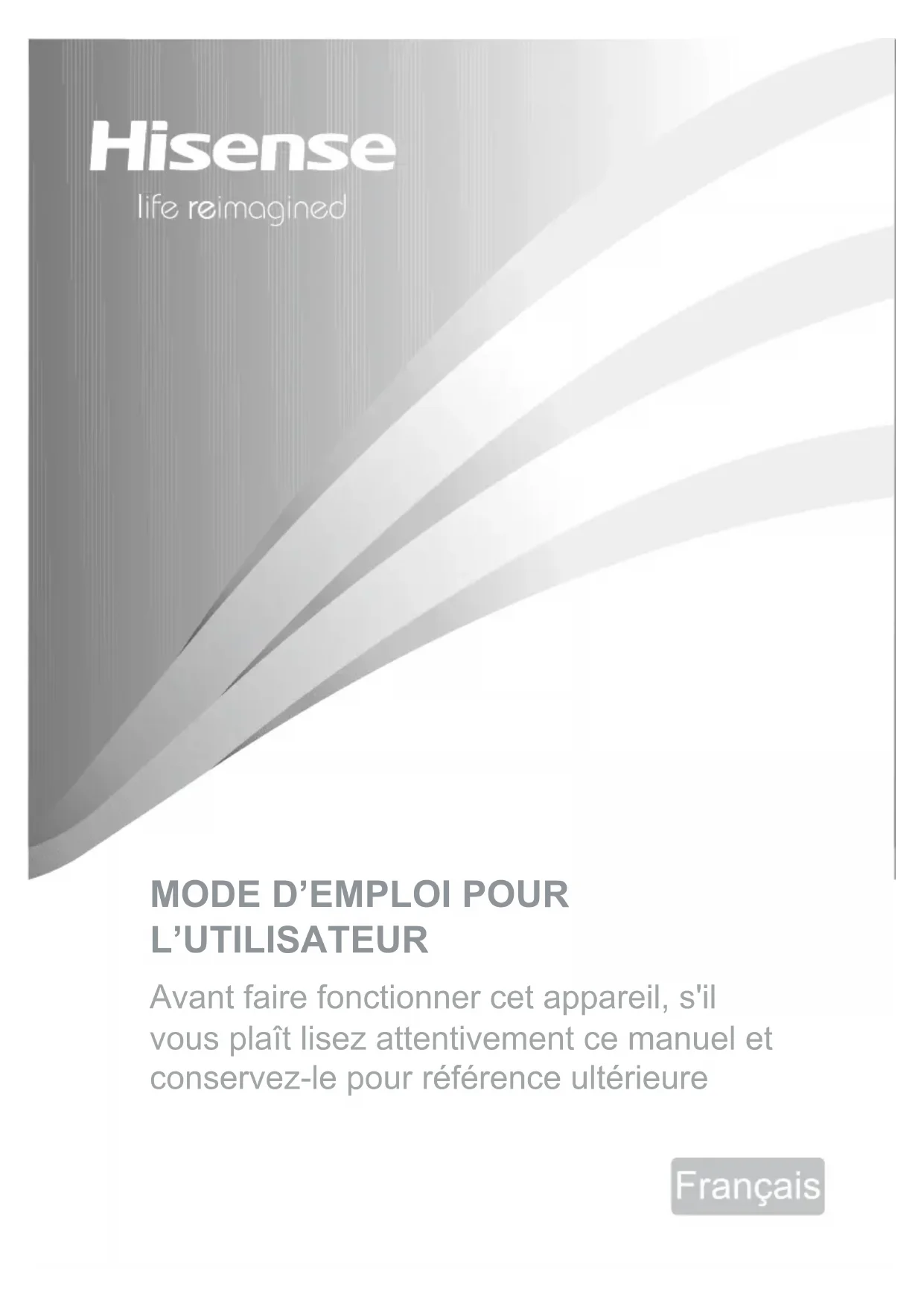 Hisense
life reimagined

MODE D'EMPLOI POUR L'UTILISATEUR

Avant faire fonctionner cet appareil, s'il vous plaît lisez attentivement ce manuel et conservez-le pour référence ultérieure

Français